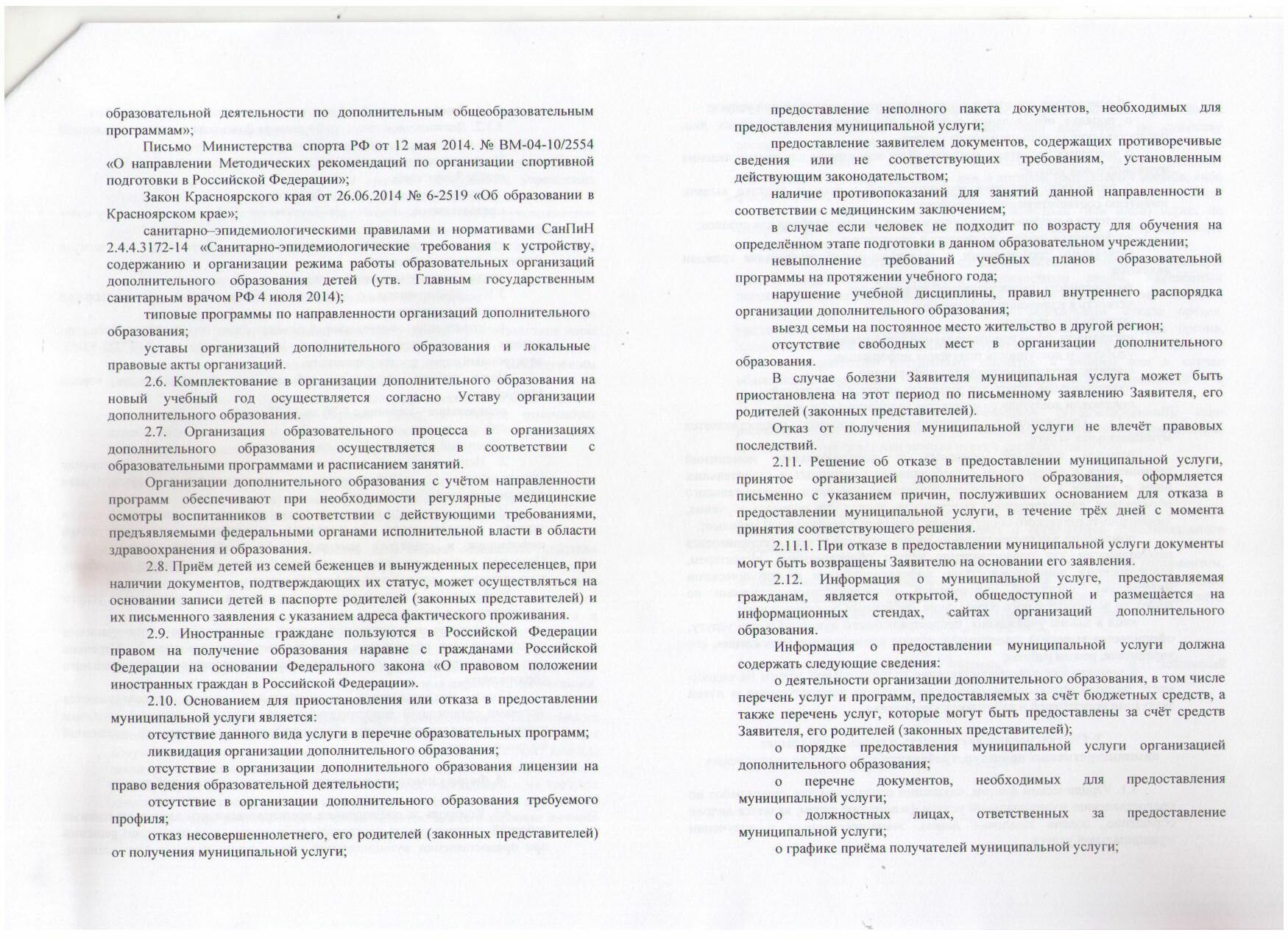 образовательной деятельности по дополнительным общеобразовательным программам»;

Письмо Министерства спорта РФ от 12 мая 2014. № ВМ-04-10/2554 «О направлении Методических рекомендаций по организации спортивной подготовки в Российской Федерации»;

Закон Красноярского края от 26.06.2014 № 6-2519 «Об образовании в Красноярском крае»;

санитарно–эпидемиологическими правилами и нормативами СанПиН 2.4.4.3172-14 «Санитарно-эпидемиологические требования к устройству, содержанию и организации режима работы образовательных организаций дополнительного образования детей (утв. Главным государственным санитарным врачом РФ 4 июля 2014);

типовые программы по направленности организаций дополнительного образования;

уставы организаций дополнительного образования и локальные правовые акты организаций.

2.6. Комплектование в организации дополнительного образования на новый учебный год осуществляется согласно Уставу организации дополнительного образования.

2.7. Организация образовательного процесса в организациях дополнительного образования осуществляется в соответствии с образовательными программами и расписанием занятий.

Организации дополнительного образования с учётом направленности программ обеспечивают при необходимости регулярные медицинские осмотры воспитанников в соответствии с действующими требованиями, предъявляемыми федеральными органами исполнительной власти в области здравоохранения и образования.

2.8. Приём детей из семей беженцев и вынужденных переселенцев, при наличии документов, подтверждающих их статус, может осуществляться на основании записи детей в паспорте родителей (законных представителей) и их письменного заявления с указанием адреса фактического проживания.

2.9. Иностранные граждане пользуются в Российской Федерации правом на получение образования наравне с гражданами Российской Федерации на основании Федерального закона «О правовом положении иностранных граждан в Российской Федерации».

2.10. Основанием для приостановления или отказа в предоставлении муниципальной услуги является:

отсутствие данного вида услуги в перечне образовательных программ;

ликвидация организации дополнительного образования;

отсутствие в организации дополнительного образования лицензии на право ведения образовательной деятельности;

отсутствие в организации дополнительного образования требуемого профиля;

отказ несовершеннолетнего, его родителей (законных представителей) от получения муниципальной услуги;

предоставление неполного пакета документов, необходимых для предоставления муниципальной услуги;

предоставление заявителем документов, содержащих противоречивые сведения или не соответствующих требованиям, установленным действующим законодательством;

наличие противопоказаний для занятий данной направленности в соответствии с медицинским заключением;

в случае если человек не подходит по возрасту для обучения на определённом этапе подготовки в данном образовательном учреждении;

невыполнение требований учебных планов образовательной программы на протяжении учебного года;

нарушение учебной дисциплины, правил внутреннего распорядка организации дополнительного образования;

выезд семьи на постоянное место жительство в другой регион;

отсутствие свободных мест в организации дополнительного образования.

В случае болезни Заявителя муниципальная услуга может быть приостановлена на этот период по письменному заявлению Заявителя, его родителей (законных представителей).

Отказ от получения муниципальной услуги не влечёт правовых последствий.

2.11. Решение об отказе в предоставлении муниципальной услуги, принятое организацией дополнительного образования, оформляется письменно с указанием причин, послуживших основанием для отказа в предоставлении муниципальной услуги, в течение трёх дней с момента принятия соответствующего решения.

2.11.1. При отказе в предоставлении муниципальной услуги документы могут быть возвращены Заявителю на основании его заявления.

2.12. Информация о муниципальной услуге, предоставляемая гражданам, является открытой, общедоступной и размещается на информационных стендах, сайтах организаций дополнительного образования.

Информация о предоставлении муниципальной услуги должна содержать следующие сведения:

о деятельности организации дополнительного образования, в том числе перечень услуг и программ, предоставляемых за счёт бюджетных средств, а также перечень услуг, которые могут быть предоставлены за счёт средств Заявителя, его родителей (законных представителей);

о порядке предоставления муниципальной услуги организацией дополнительного образования;

о перечне документов, необходимых для предоставления муниципальной услуги;

о должностных лицах, ответственных за предоставление муниципальной услуги;

о графике приёма получателей муниципальной услуги;